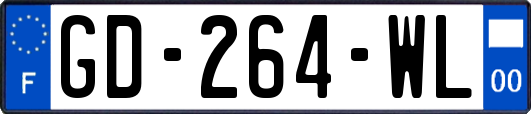 F
GD-264-WL
00